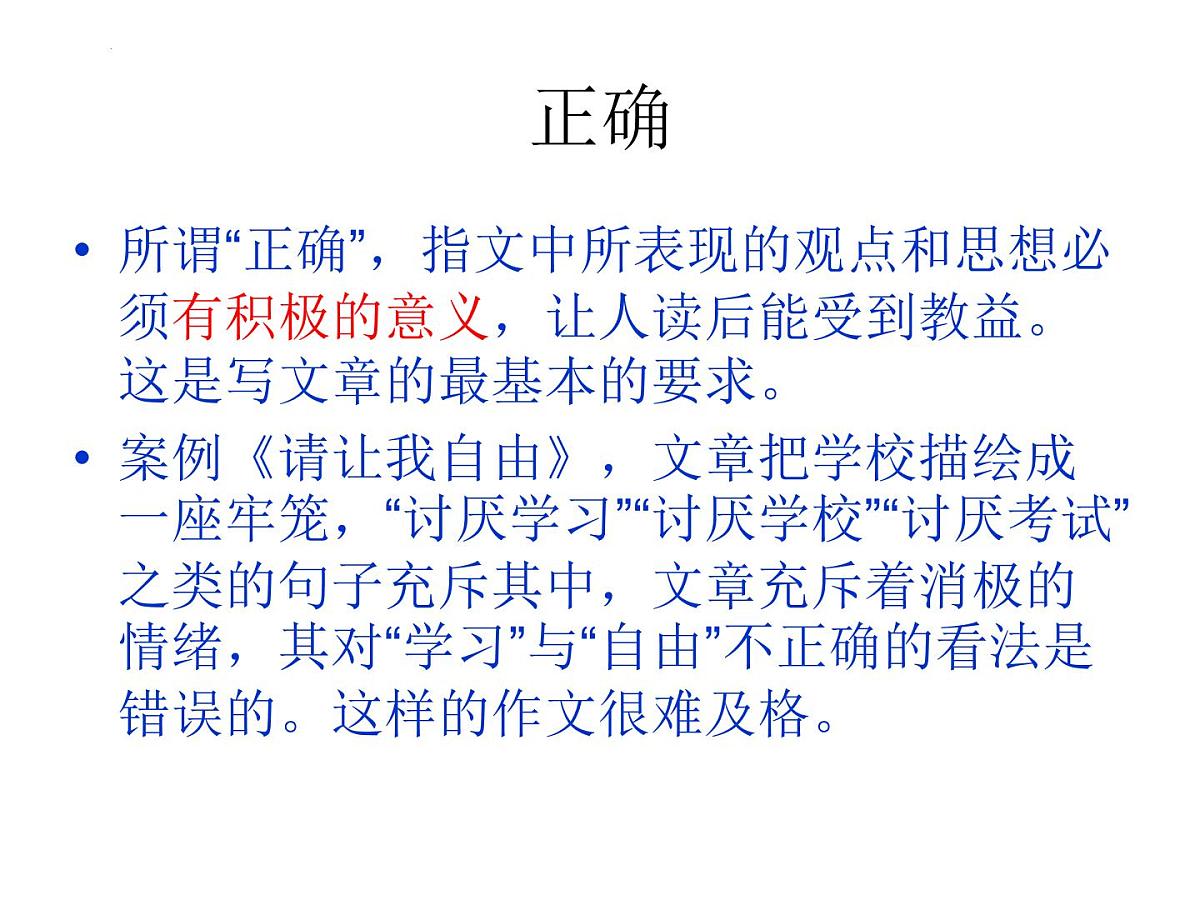 正确

• 所谓“正确”，指文中所表现的观点和思想必须有积极的意义，让人读后能受到教益。这是写文章的最基本的要求。

• 案例《请让我自由》，文章把学校描绘成一座牢笼，“讨厌学习”“讨厌学校”“讨厌考试”之类的句子充斥其中，文章充斥着消极的情绪，其对“学习”与“自由”不正确的看法是错误的。这样的作文很难及格。